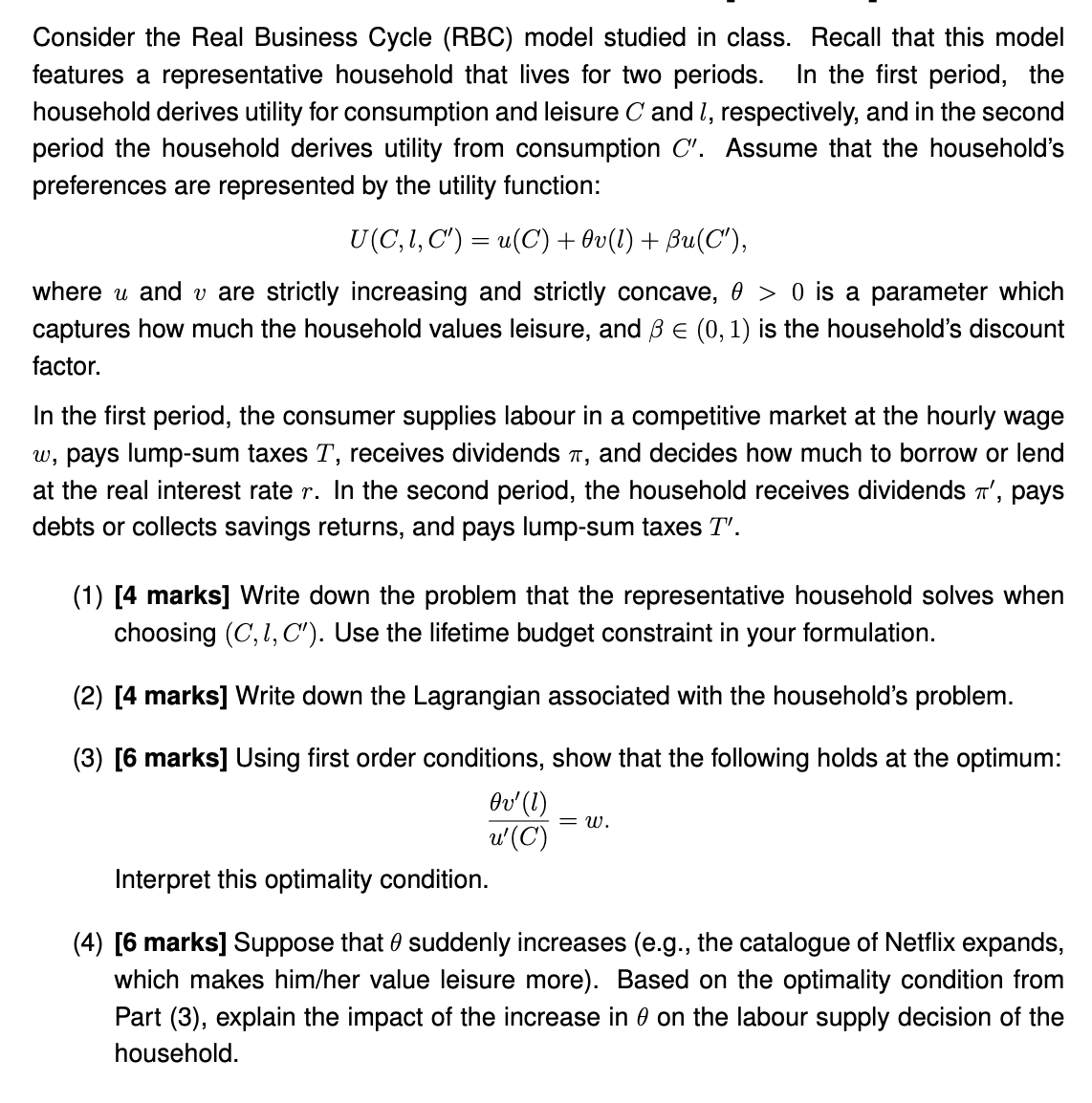 Consider the Real Business Cycle (RBC) model studied in class. Recall that this model features a representative household that lives for two periods. In the first period, the household derives utility for consumption and leisure $C$ and $l$, respectively, and in the second period the household derives utility from consumption $C'$. Assume that the household's preferences are represented by the utility function:

$U(C, l, C') = u(C) + \theta v(l) + \beta u(C'),$

where $u$ and $v$ are strictly increasing and strictly concave, $\theta > 0$ is a parameter which captures how much the household values leisure, and $\beta \in (0, 1)$ is the household's discount factor.

In the first period, the consumer supplies labour in a competitive market at the hourly wage $w$, pays lump-sum taxes $T$, receives dividends $\pi$, and decides how much to borrow or lend at the real interest rate $r$. In the second period, the household receives dividends $\pi'$, pays debts or collects savings returns, and pays lump-sum taxes $T'$.

(1) [4 marks] Write down the problem that the representative household solves when choosing $(C, l, C')$. Use the lifetime budget constraint in your formulation.

(2) [4 marks] Write down the Lagrangian associated with the household's problem.

(3) [6 marks] Using first order conditions, show that the following holds at the optimum:

$\frac{\theta v'(l)}{u'(C)} = w.$

Interpret this optimality condition.

(4) [6 marks] Suppose that $\theta$ suddenly increases (e.g., the catalogue of Netflix expands, which makes him/her value leisure more). Based on the optimality condition from Part (3), explain the impact of the increase in $\theta$ on the labour supply decision of the household.